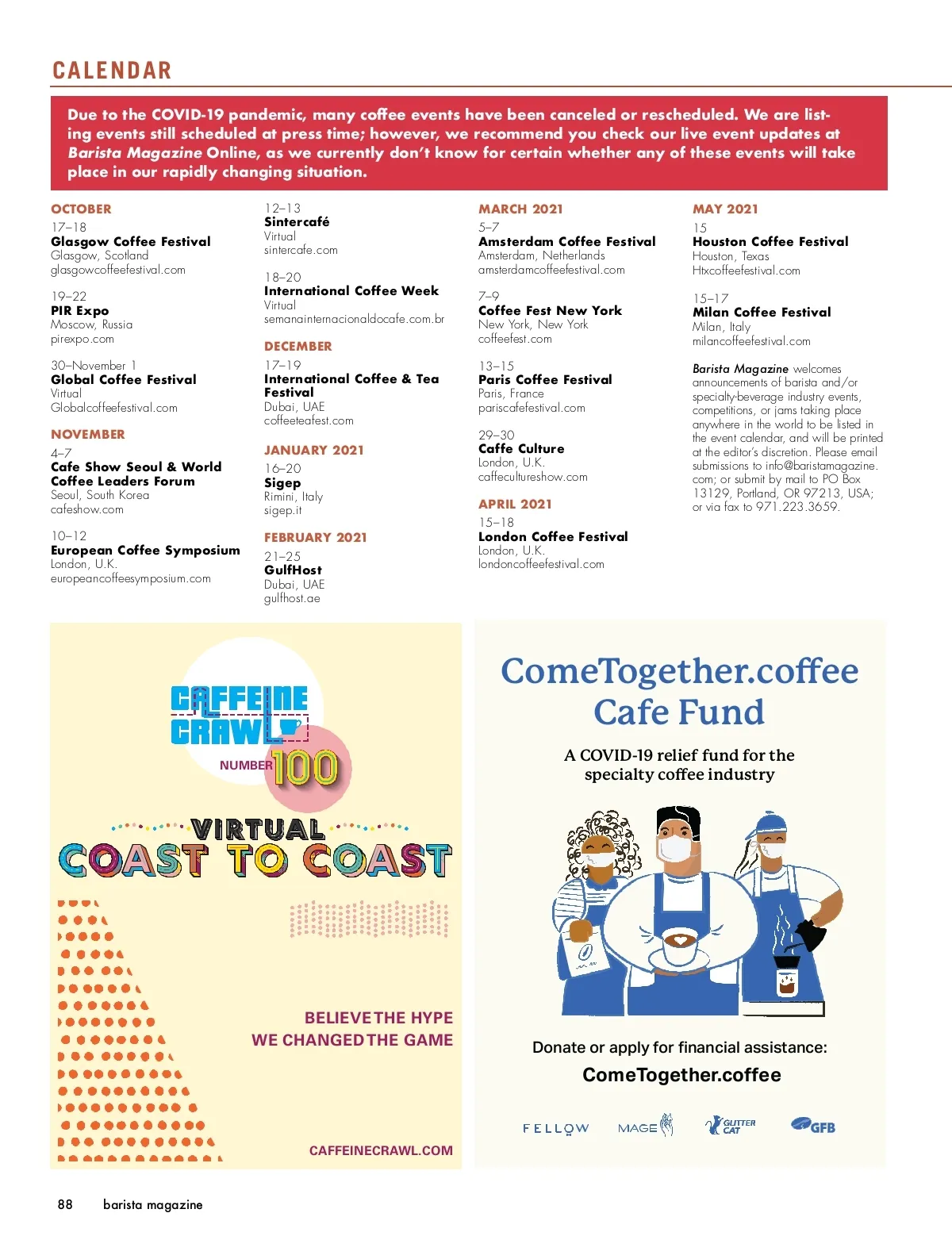 CALENDAR

Due to the COVID-19 pandemic, many coffee events have been canceled or rescheduled. We are listing events still scheduled at press time; however, we recommend you check our live event updates at Barista Magazine Online, as we currently don't know for certain whether any of these events will take place in our rapidly changing situation.

OCTOBER
17–18
Glasgow Coffee Festival
Glasgow, Scotland
glasgowcoffeefestival.com

19–22
PIR Expo
Moscow, Russia
pirexpo.com

30–November 1
Global Coffee Festival
Virtual
Globalcoffeefestival.com

NOVEMBER
4–7
Cafe Show Seoul & World Coffee Leaders Forum
Seoul, South Korea
cafeshow.com

10–12
European Coffee Symposium
London, U.K.
europeancoffeesymposium.com

12–13
Sintercafé
Virtual
sintercafe.com

18–20
International Coffee Week
Virtual
semanainternacionaldocafe.com.br

DECEMBER
17–19
International Coffee & Tea Festival
Dubai, UAE
coffeeteafest.com

JANUARY 2021
16–20
Sigep
Rimini, Italy
sigep.it

FEBRUARY 2021
21–25
GulfHost
Dubai, UAE
gulfhost.ae

MARCH 2021
5–7
Amsterdam Coffee Festival
Amsterdam, Netherlands
amsterdamcoffeefestival.com

7–9
Coffee Fest New York
New York, New York
coffeefest.com

13–15
Paris Coffee Festival
Paris, France
pariscafefestival.com

29–30
Caffe Culture
London, U.K.
caffecultureshow.com

APRIL 2021
15–18
London Coffee Festival
London, U.K.
londoncoffeefestival.com

MAY 2021
15
Houston Coffee Festival
Houston, Texas
Htxcoffeefestival.com

15–17
Milan Coffee Festival
Milan, Italy
milancoffeefestival.com

Barista Magazine welcomes announcements of barista and/or specialty-beverage industry events, competitions, or jams taking place anywhere in the world to be listed in the event calendar, and will be printed at the editor's discretion. Please email submissions to info@baristamagazine.com; or submit by mail to PO Box 13129, Portland, OR 97213, USA; or via fax to 971.223.3659.

CAFFEINE CRAWL
NUMBER 100
VIRTUAL
COAST TO COAST
BELIEVE THE HYPE
WE CHANGED THE GAME
CAFFEINECRAWL.COM

ComeTogether.coffee
Cafe Fund
A COVID-19 relief fund for the specialty coffee industry
Donate or apply for financial assistance:
ComeTogether.coffee
FELLOW MAGE GLITTER CAT GFB

88 barista magazine